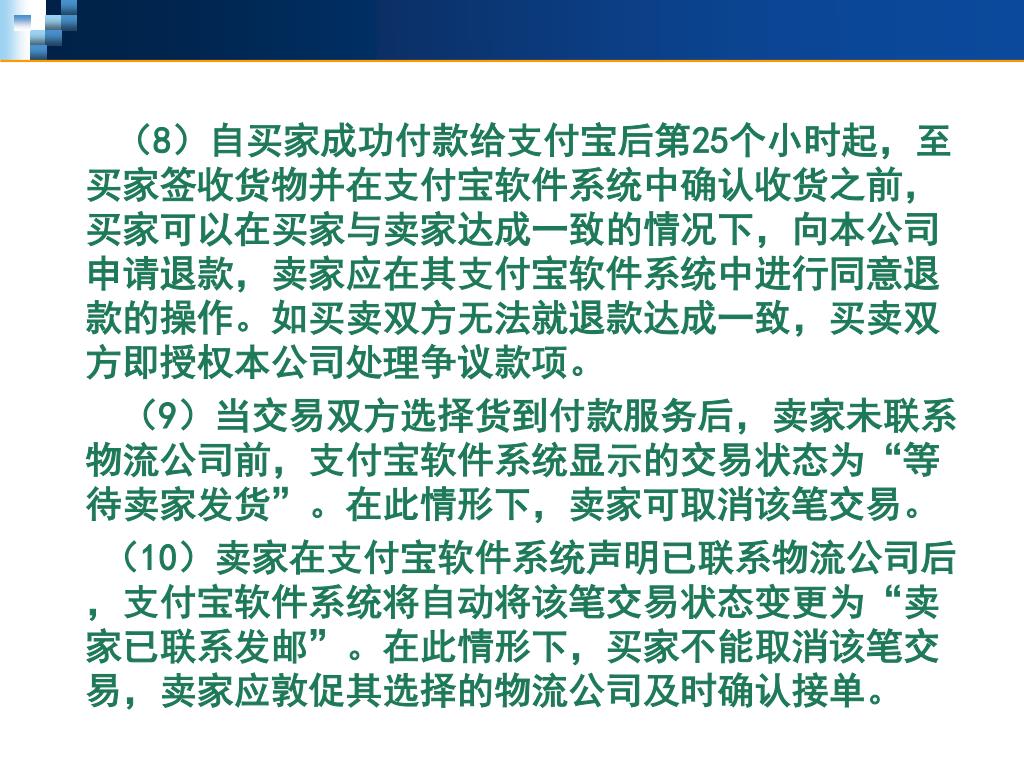 （8）自买家成功付款给支付宝后第25个小时起，至买家签收货物并在支付宝软件系统中确认收货之前，买家可以在买家与卖家达成一致的情况下，向本公司申请退款，卖家应在其支付宝软件系统中进行同意退款的操作。如买卖双方无法就退款达成一致，买卖双方即授权本公司处理争议款项。

（9）当交易双方选择货到付款服务后，卖家未联系物流公司前，支付宝软件系统显示的交易状态为“等待卖家发货”。在此情形下，卖家可取消该笔交易。

（10）卖家在支付宝软件系统声明已联系物流公司后，支付宝软件系统将自动将该笔交易状态变更为“卖家已联系发邮”。在此情形下，买家不能取消该笔交易，卖家应敦促其选择的物流公司及时确认接单。